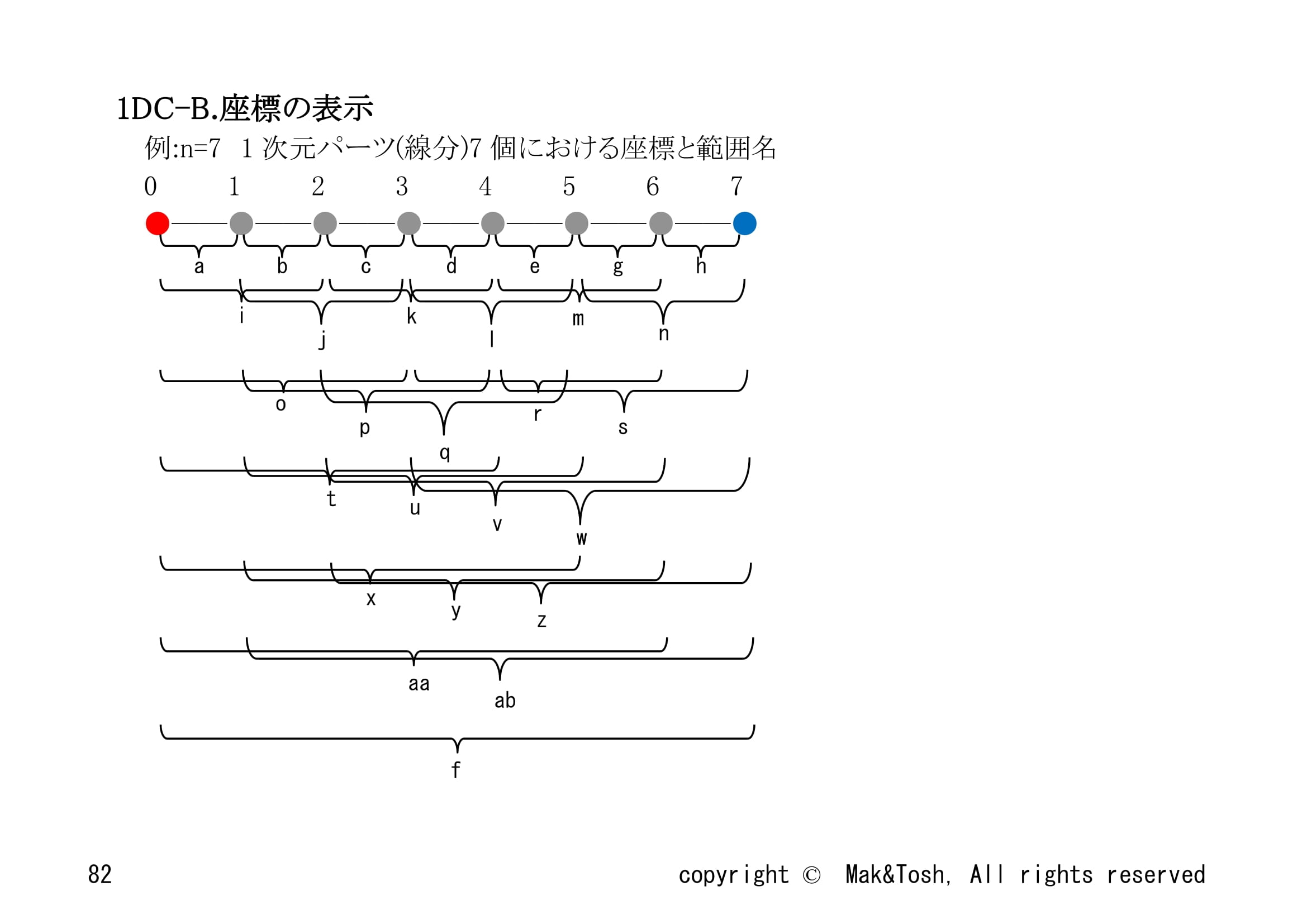 1DC-B.座標の表示

例:n=7　1 次元パーツ(線分)7 個における座標と範囲名

0 1 2 3 4 5 6 7

a b c d e g h

i j k l m n

o p q r s

t u v w

x y z

aa ab

f

82

copyright ©　Mak&Tosh, All rights reserved